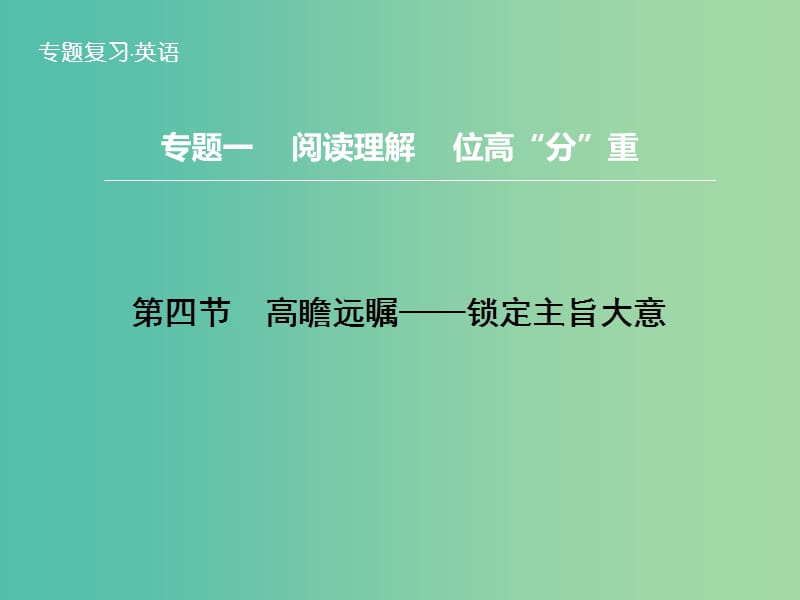 专题复习·英语

专题一　阅读理解　位高“分”重

第四节　高瞻远瞩——锁定主旨大意